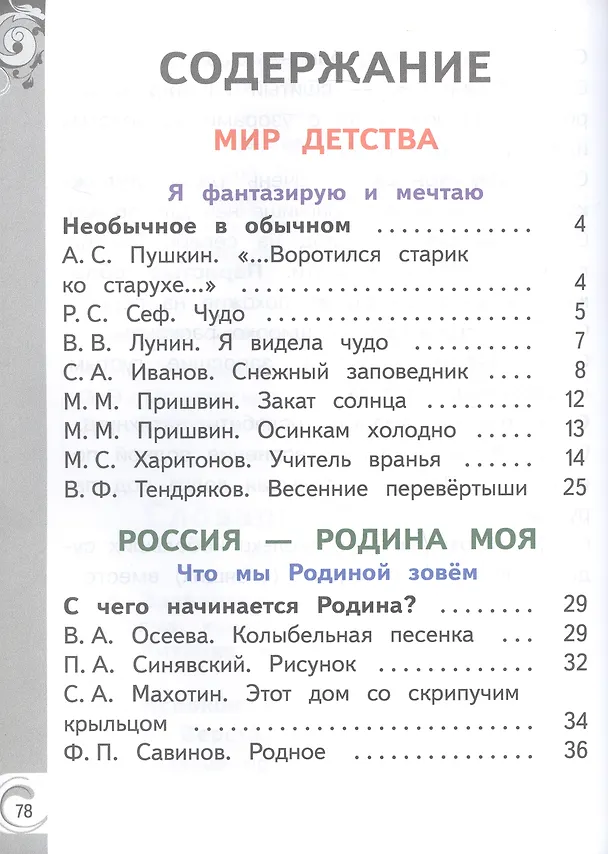 СОДЕРЖАНИЕ

МИР ДЕТСТВА

Я фантазирую и мечтаю

Необычное в обычном 4
А. С. Пушкин. «...Воротился старик ко старухе...» 4
Р. С. Сеф. Чудо 5
В. В. Лунин. Я видела чудо 7
С. А. Иванов. Снежный заповедник 8
М. М. Пришвин. Закат солнца 12
М. М. Пришвин. Осинкам холодно 13
М. С. Харитонов. Учитель вранья 14
В. Ф. Тендряков. Весенние перевёртыши 25

РОССИЯ — РОДИНА МОЯ

Что мы Родиной зовём

С чего начинается Родина? 29
В. А. Осеева. Колыбельная песенка 29
П. А. Синявский. Рисунок 32
С. А. Махотин. Этот дом со скрипучим крыльцом 34
Ф. П. Савинов. Родное 36

78